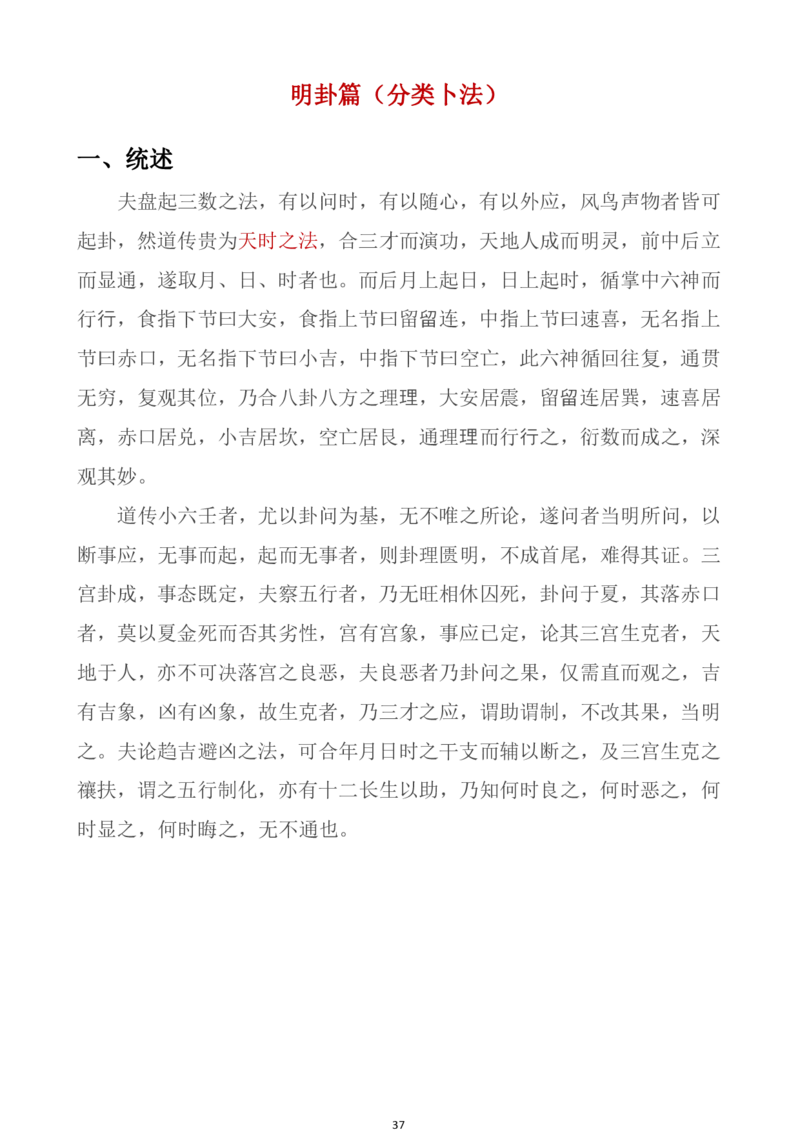 明卦篇（分类卜法）

一、统述

夫盘起三数之法，有以问时，有以随心，有以外应，风鸟声物者皆可起卦，然道传贵为天时之法，合三才而演功，天地人成而明灵，前中后立而显通，遂取月、日、时者也。而后月上起日，日上起时，循掌中六神而行行，食指下节曰大安，食指上节曰留留连，中指上节曰速喜，无名指上节曰赤口，无名指下节曰小吉，中指下节曰空亡，此六神循回往复，通贯无穷，复观其位，乃合八卦八方之理理，大安居震，留留连居巽，速喜居离，赤口居兑，小吉居坎，空亡居艮，通理理而行行之，衍数而成之，深观其妙。

道传小六壬者，尤以卦问为基，无不唯之所论，遂问者当明所问，以断事应，无事而起，起而无事者，则卦理匮明，不成首尾，难得其证。三宫卦成，事态既定，夫察五行者，乃无旺相休囚死，卦问于夏，其落赤口者，莫以夏金死而否其劣性，宫有宫象，事应已定，论其三宫生克者，天地于人，亦不可决落宫之良恶，夫良恶者乃卦问之果，仅需直而观之，吉有吉象，凶有凶象，故生克者，乃三才之应，谓助谓制，不改其果，当明之。夫论趋吉避凶之法，可合年月日时之干支而辅以断之，及三宫生克之禳扶，谓之五行制化，亦有十二长生以助，乃知何时良之，何时恶之，何时显之，何时晦之，无不通也。

37